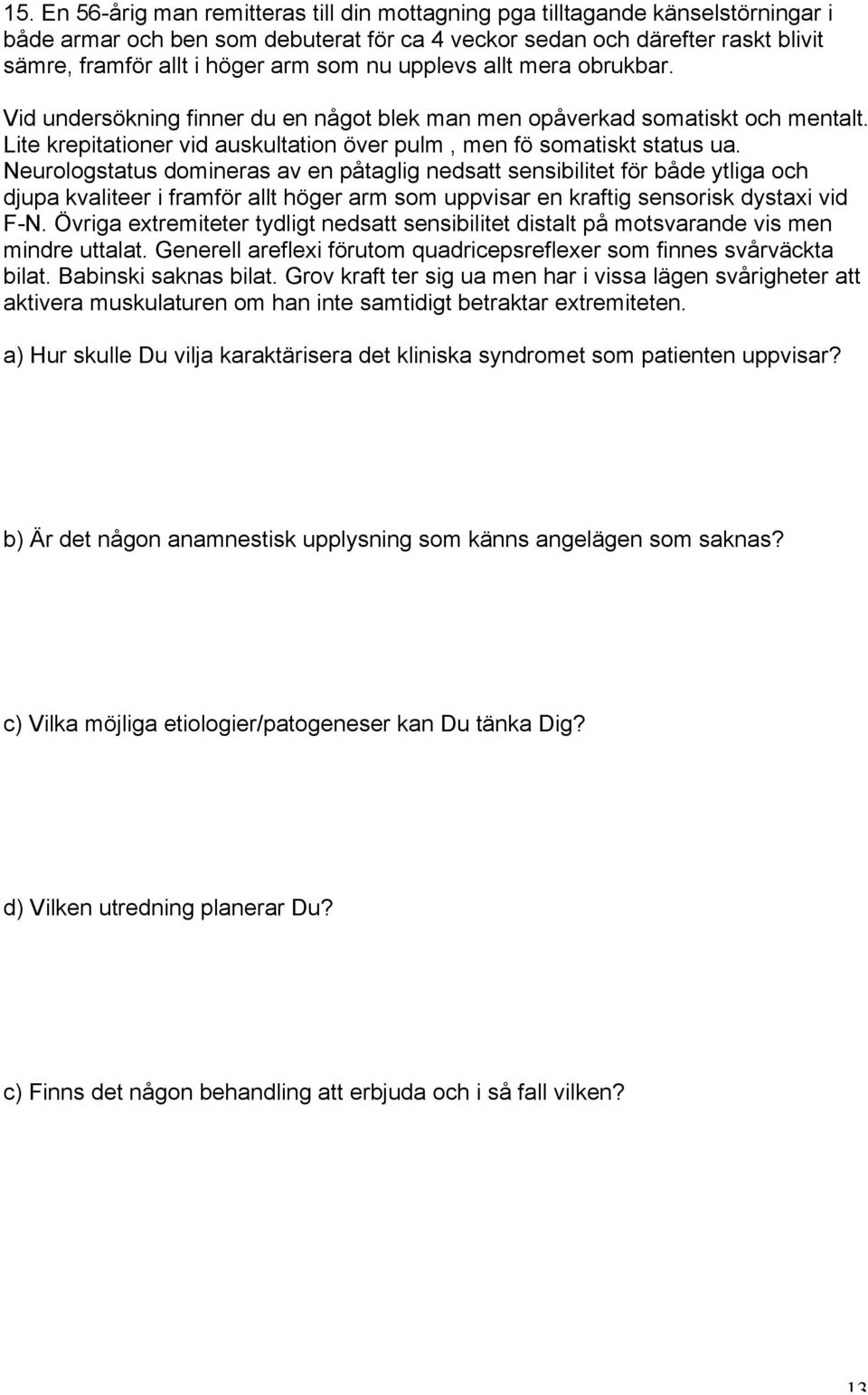 15. En 56-årig man remitteras till din mottagning pga tilltagande känselstörningar i både armar och ben som debuterat för ca 4 veckor sedan och därefter raskt blivit sämre, framför allt i höger arm som nu upplevs allt mera obrukbar.

Vid undersökning finner du en något blek man men opåverkad somatiskt och mentalt. Lite krepitationer vid auskultation över pulm , men fö somatiskt status ua. Neurologstatus domineras av en påtaglig nedsatt sensibilitet för både ytliga och djupa kvaliteer i framför allt höger arm som uppvisar en kraftig sensorisk dystaxi vid F-N. Övriga extremiteter tydligt nedsatt sensibilitet distalt på motsvarande vis men mindre uttalat. Generell areflexi förutom quadricepsreflexer som finnes svårväckta bilat. Babinski saknas bilat. Grov kraft ter sig ua men har i vissa lägen svårigheter att aktivera muskulaturen om han inte samtidigt betraktar extremiteten.

a) Hur skulle Du vilja karaktärisera det kliniska syndromet som patienten uppvisar?

b) Är det någon anamnestisk upplysning som känns angelägen som saknas?

c) Vilka möjliga etiologier/patogeneser kan Du tänka Dig?

d) Vilken utredning planerar Du?

c) Finns det någon behandling att erbjuda och i så fall vilken?

13